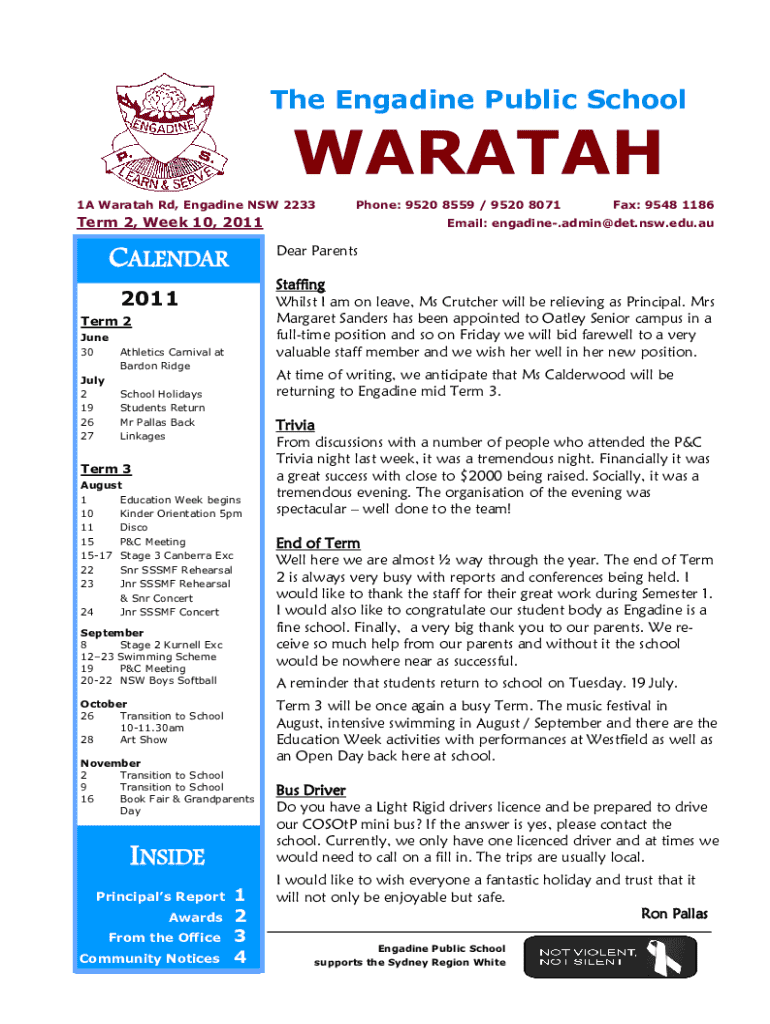 ENGADINE
P. S.
LEARN & SERVE

The Engadine Public School

WARATAH

1A Waratah Rd, Engadine NSW 2233 Phone: 9520 8559 / 9520 8071 Fax: 9548 1186

Term 2, Week 10, 2011 Email: engadine-.admin@det.nsw.edu.au

CALENDAR

2011

Term 2
June
30 Athletics Carnival at Bardon Ridge
July
2 School Holidays
19 Students Return
26 Mr Pallas Back
27 Linkages

Term 3
August
1 Education Week begins
10 Kinder Orientation 5pm
11 Disco
15 P&C Meeting
15-17 Stage 3 Canberra Exc
22 Snr SSSMF Rehearsal
23 Jnr SSSMF Rehearsal & Snr Concert
24 Jnr SSSMF Concert

September
8 Stage 2 Kurnell Exc
12–23 Swimming Scheme
19 P&C Meeting
20-22 NSW Boys Softball

October
26 Transition to School 10-11.30am
28 Art Show

November
2 Transition to School
9 Transition to School
16 Book Fair & Grandparents Day

INSIDE

Principal's Report 1
Awards 2
From the Office 3
Community Notices 4

Dear Parents

Staffing
Whilst I am on leave, Ms Crutcher will be relieving as Principal. Mrs Margaret Sanders has been appointed to Oatley Senior campus in a full-time position and so on Friday we will bid farewell to a very valuable staff member and we wish her well in her new position.

At time of writing, we anticipate that Ms Calderwood will be returning to Engadine mid Term 3.

Trivia
From discussions with a number of people who attended the P&C Trivia night last week, it was a tremendous night. Financially it was a great success with close to $2000 being raised. Socially, it was a tremendous evening. The organisation of the evening was spectacular – well done to the team!

End of Term
Well here we are almost ½ way through the year. The end of Term 2 is always very busy with reports and conferences being held. I would like to thank the staff for their great work during Semester 1. I would also like to congratulate our student body as Engadine is a fine school. Finally, a very big thank you to our parents. We receive so much help from our parents and without it the school would be nowhere near as successful.

A reminder that students return to school on Tuesday. 19 July.

Term 3 will be once again a busy Term. The music festival in August, intensive swimming in August / September and there are the Education Week activities with performances at Westfield as well as an Open Day back here at school.

Bus Driver
Do you have a Light Rigid drivers licence and be prepared to drive our COSOtP mini bus? If the answer is yes, please contact the school. Currently, we only have one licenced driver and at times we would need to call on a fill in. The trips are usually local.

I would like to wish everyone a fantastic holiday and trust that it will not only be enjoyable but safe.

Ron Pallas

Engadine Public School supports the Sydney Region White

NOT VIOLENT, NOT SILENT